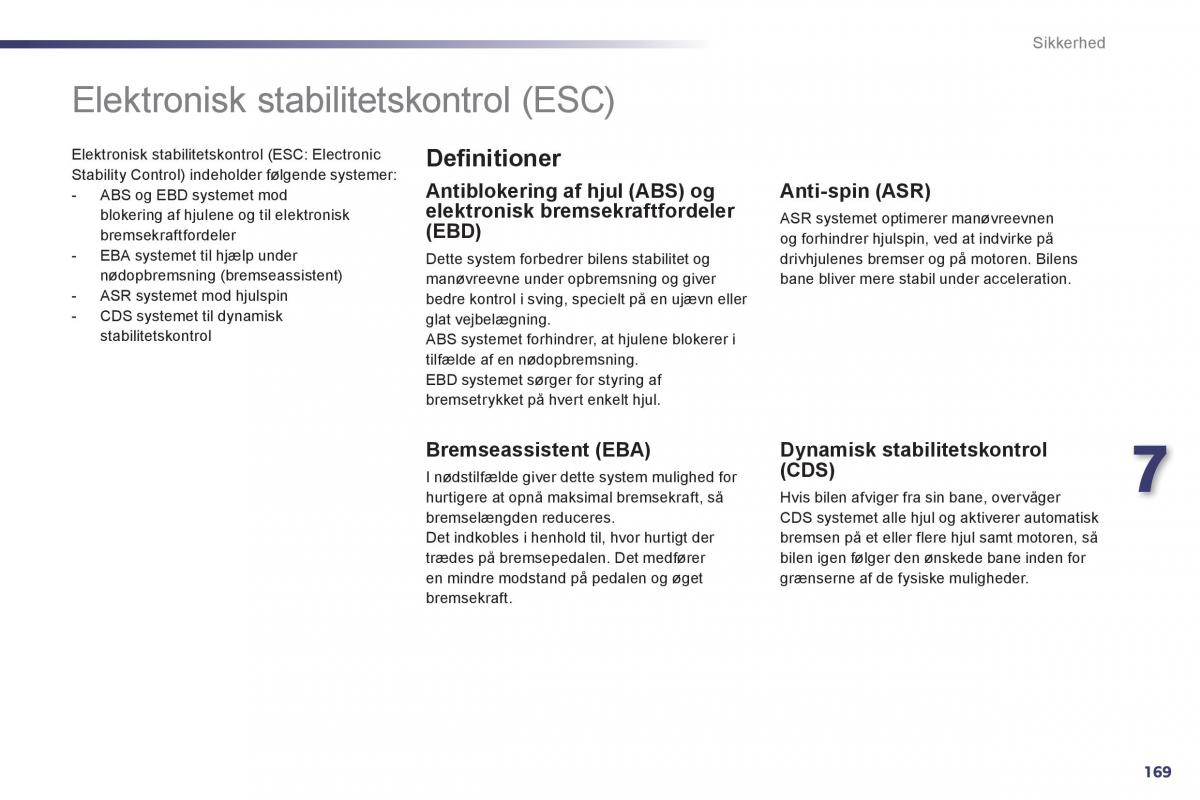 Sikkerhed

Elektronisk stabilitetskontrol (ESC)

Elektronisk stabilitetskontrol (ESC: Electronic Stability Control) indeholder følgende systemer:
- ABS og EBD systemet mod blokering af hjulene og til elektronisk bremsekraftfordeler
- EBA systemet til hjælp under nødopbremsning (bremseassistent)
- ASR systemet mod hjulspin
- CDS systemet til dynamisk stabilitetskontrol

Definitioner

Antiblokering af hjul (ABS) og elektronisk bremsekraftfordeler (EBD)

Dette system forbedrer bilens stabilitet og manøvreevne under opbremsning og giver bedre kontrol i sving, specielt på en ujævn eller glat vejbelægning.
ABS systemet forhindrer, at hjulene blokerer i tilfælde af en nødopbremsning.
EBD systemet sørger for styring af bremsetrykket på hvert enkelt hjul.

Bremseassistent (EBA)

I nødstilfælde giver dette system mulighed for hurtigere at opnå maksimal bremsekraft, så bremselængden reduceres.
Det indkobles i henhold til, hvor hurtigt der trædes på bremsepedalen. Det medfører en mindre modstand på pedalen og øget bremsekraft.

Anti-spin (ASR)

ASR systemet optimerer manøvreevnen og forhindrer hjulspin, ved at indvirke på drivhjulenes bremser og på motoren. Bilens bane bliver mere stabil under acceleration.

Dynamisk stabilitetskontrol (CDS)

Hvis bilen afviger fra sin bane, overvåger CDS systemet alle hjul og aktiverer automatisk bremsen på et eller flere hjul samt motoren, så bilen igen følger den ønskede bane inden for grænserne af de fysiske muligheder.

7

169